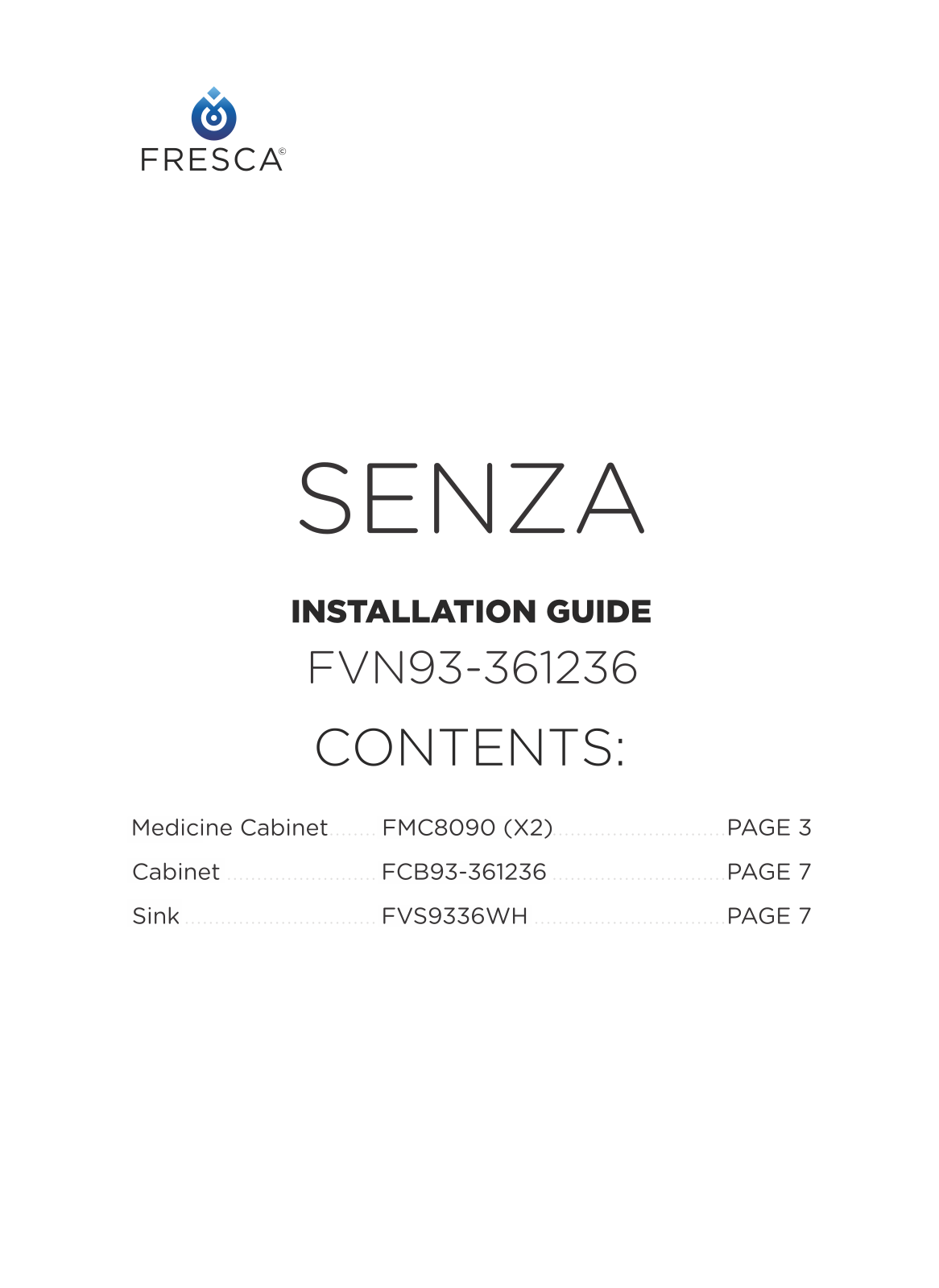 FRESCA©

SENZA

INSTALLATION GUIDE

FVN93-361236

CONTENTS:

Medicine Cabinet FMC8090 (X2) PAGE 3

Cabinet FCB93-361236 PAGE 7

Sink FVS9336WH PAGE 7